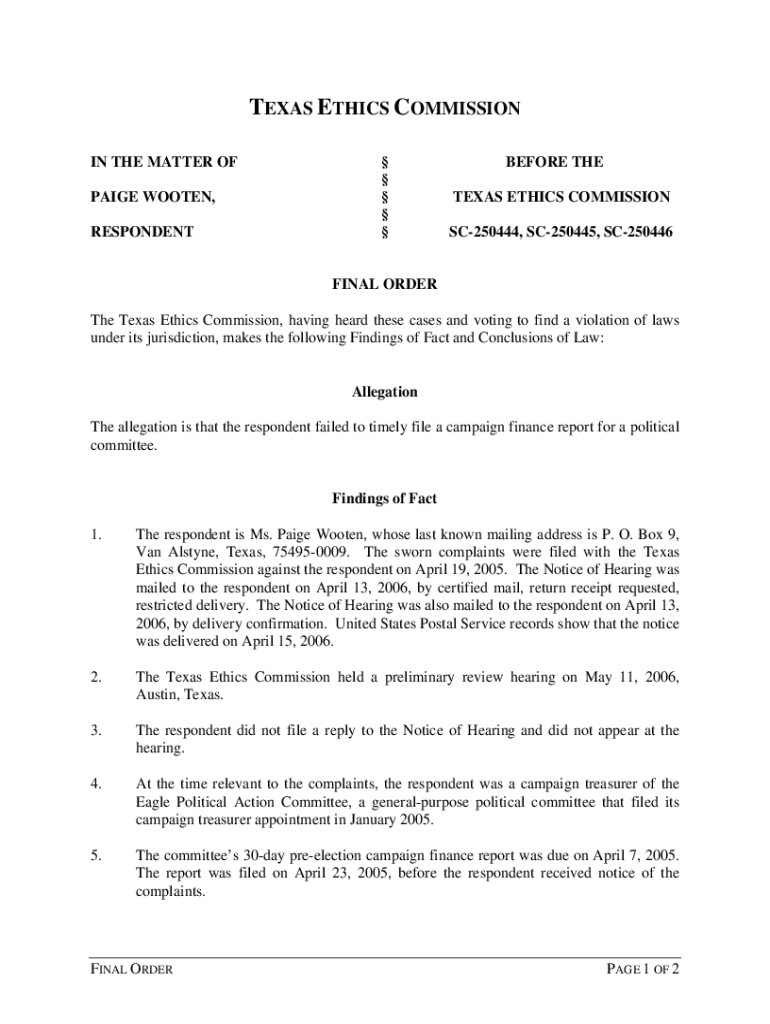 TEXAS ETHICS COMMISSION

| IN THE MATTER OF | § | BEFORE THE |
|---|---|---|
| | § | |
| PAIGE WOOTEN, | § | TEXAS ETHICS COMMISSION |
| | § | |
| RESPONDENT | § | SC-250444, SC-250445, SC-250446 |

FINAL ORDER

The Texas Ethics Commission, having heard these cases and voting to find a violation of laws under its jurisdiction, makes the following Findings of Fact and Conclusions of Law:

Allegation

The allegation is that the respondent failed to timely file a campaign finance report for a political committee.

Findings of Fact

1. The respondent is Ms. Paige Wooten, whose last known mailing address is P. O. Box 9, Van Alstyne, Texas, 75495-0009. The sworn complaints were filed with the Texas Ethics Commission against the respondent on April 19, 2005. The Notice of Hearing was mailed to the respondent on April 13, 2006, by certified mail, return receipt requested, restricted delivery. The Notice of Hearing was also mailed to the respondent on April 13, 2006, by delivery confirmation. United States Postal Service records show that the notice was delivered on April 15, 2006.

2. The Texas Ethics Commission held a preliminary review hearing on May 11, 2006, Austin, Texas.

3. The respondent did not file a reply to the Notice of Hearing and did not appear at the hearing.

4. At the time relevant to the complaints, the respondent was a campaign treasurer of the Eagle Political Action Committee, a general-purpose political committee that filed its campaign treasurer appointment in January 2005.

5. The committee's 30-day pre-election campaign finance report was due on April 7, 2005. The report was filed on April 23, 2005, before the respondent received notice of the complaints.

FINAL ORDER PAGE 1 OF 2